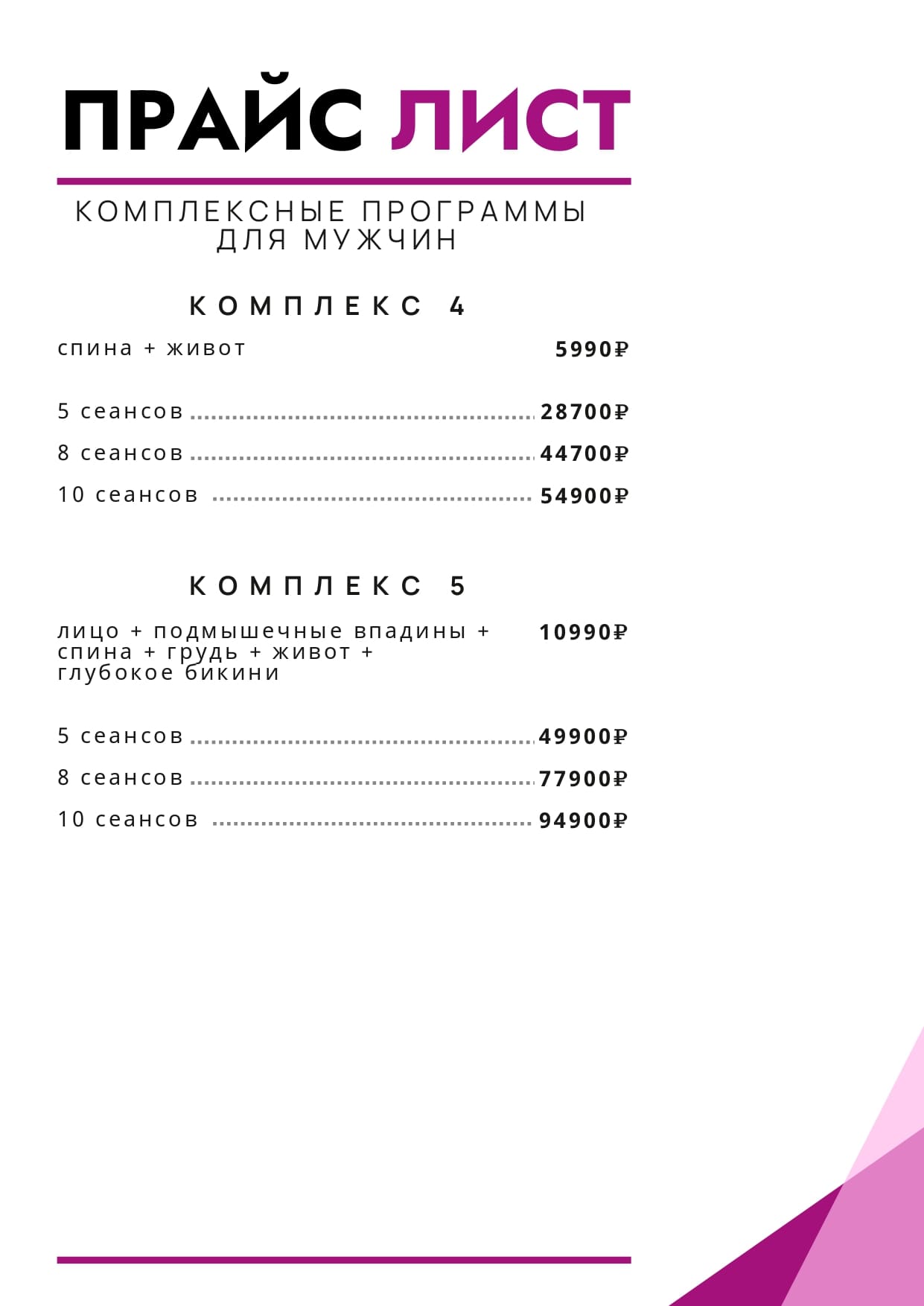 ПРАЙС ЛИСТ

КОМПЛЕКСНЫЕ ПРОГРАММЫ ДЛЯ МУЖЧИН

КОМПЛЕКС 4

спина + живот 5990₽

5 сеансов ........ 28700₽
8 сеансов ........ 44700₽
10 сеансов ........ 54900₽

КОМПЛЕКС 5

лицо + подмышечные впадины + спина + грудь + живот + глубокое бикини 10990₽

5 сеансов ........ 49900₽
8 сеансов ........ 77900₽
10 сеансов ........ 94900₽